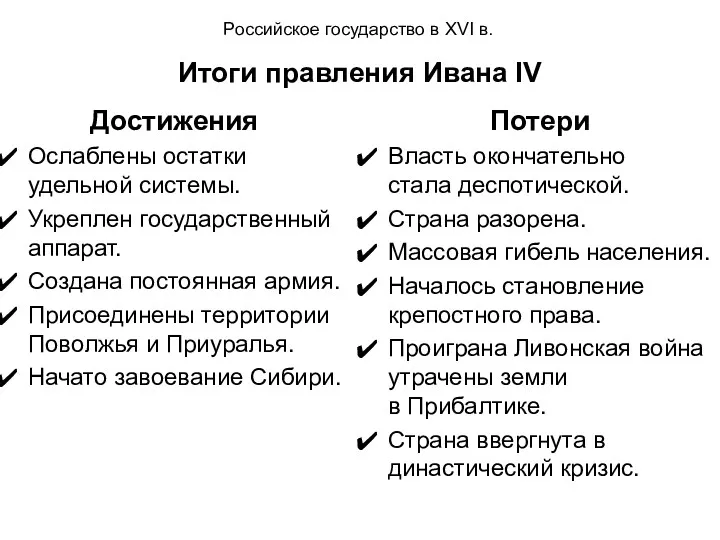 Российское государство в XVI в.

Итоги правления Ивана IV

Достижения

✔ Ослаблены остатки удельной системы.
✔ Укреплен государственный аппарат.
✔ Создана постоянная армия.
✔ Присоединены территории Поволжья и Приуралья.
✔ Начато завоевание Сибири.

Потери

✔ Власть окончательно стала деспотической.
✔ Страна разорена.
✔ Массовая гибель населения.
✔ Началось становление крепостного права.
✔ Проиграна Ливонская война утрачены земли в Прибалтике.
✔ Страна ввергнута в династический кризис.